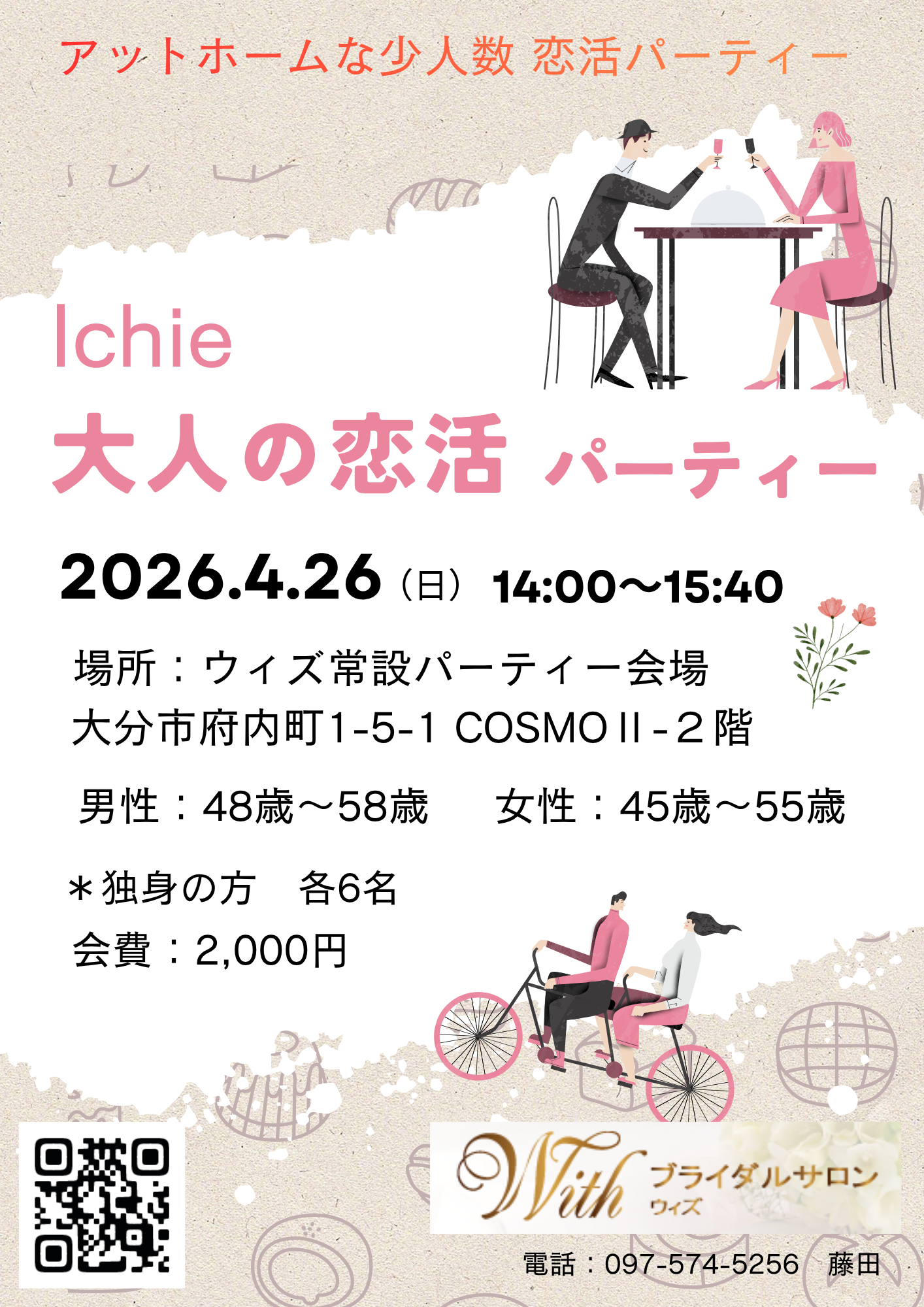 アットホームな少人数 恋活パーティー

Ichie
大人の恋活 パーティー

2026.4.26（日） 14:00～15:40

場所：ウィズ常設パーティー会場
大分市府内町1-5-1 COSMOⅡ-２階

男性：48歳～58歳　女性：45歳～55歳

＊独身の方　各6名
会費：2,000円

With ブライダルサロン ウィズ

電話：097-574-5256　藤田